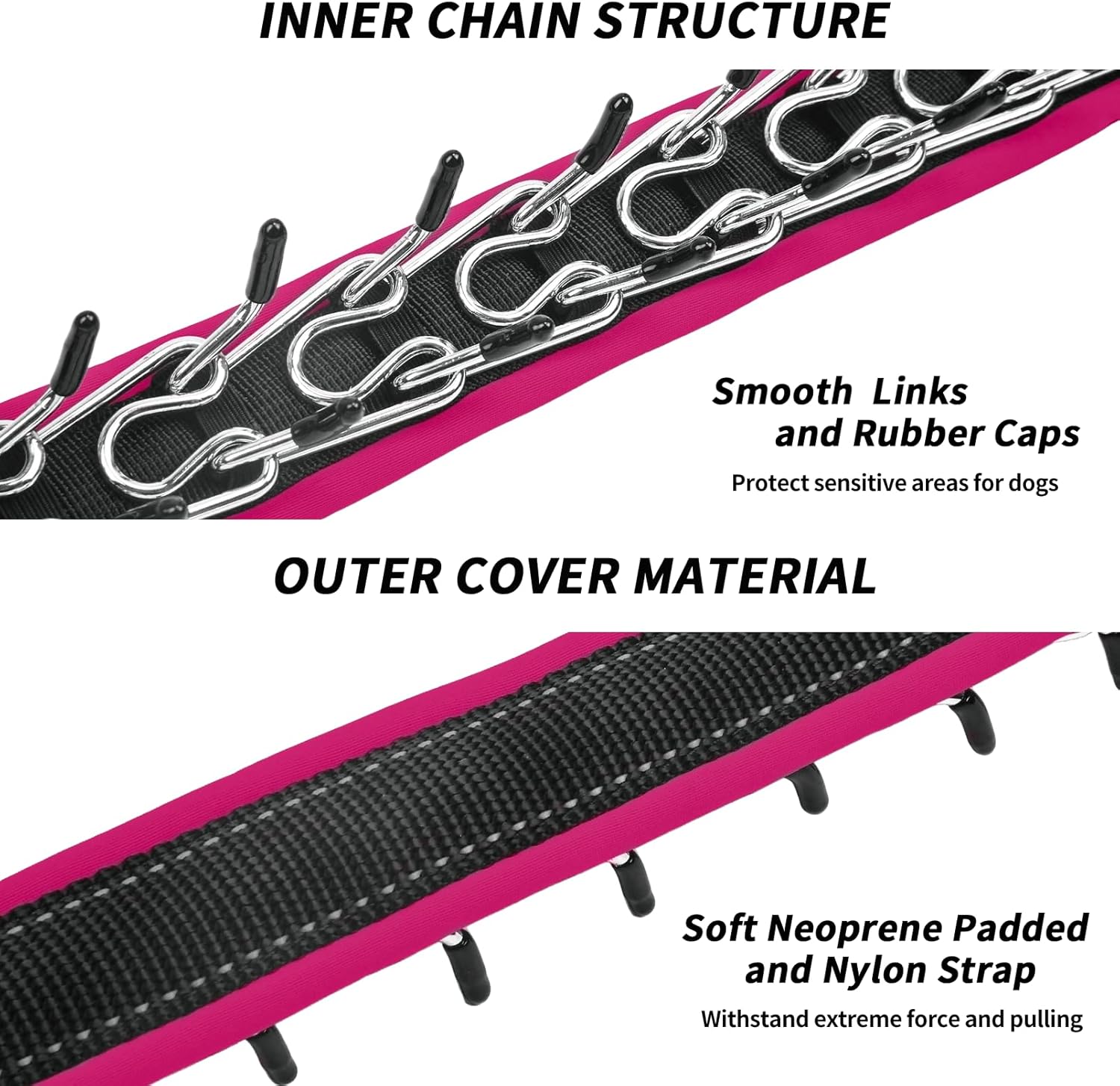 INNER CHAIN STRUCTURE

Smooth Links and Rubber Caps

Protect sensitive areas for dogs

OUTER COVER MATERIAL

Soft Neoprene Padded and Nylon Strap

Withstand extreme force and pulling